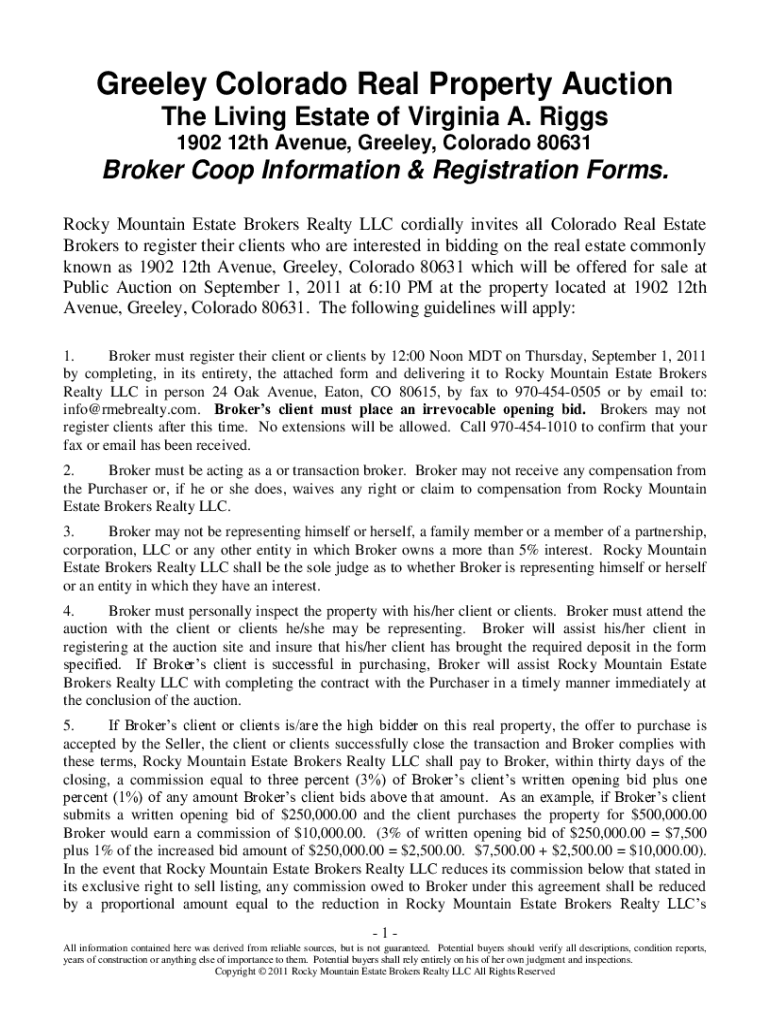 Greeley Colorado Real Property Auction
The Living Estate of Virginia A. Riggs
1902 12th Avenue, Greeley, Colorado 80631
Broker Coop Information & Registration Forms.

Rocky Mountain Estate Brokers Realty LLC cordially invites all Colorado Real Estate Brokers to register their clients who are interested in bidding on the real estate commonly known as 1902 12th Avenue, Greeley, Colorado 80631 which will be offered for sale at Public Auction on September 1, 2011 at 6:10 PM at the property located at 1902 12th Avenue, Greeley, Colorado 80631. The following guidelines will apply:

1. Broker must register their client or clients by 12:00 Noon MDT on Thursday, September 1, 2011 by completing, in its entirety, the attached form and delivering it to Rocky Mountain Estate Brokers Realty LLC in person 24 Oak Avenue, Eaton, CO 80615, by fax to 970-454-0505 or by email to: info@rmebrealty.com. Broker's client must place an irrevocable opening bid. Brokers may not register clients after this time. No extensions will be allowed. Call 970-454-1010 to confirm that your fax or email has been received.

2. Broker must be acting as a or transaction broker. Broker may not receive any compensation from the Purchaser or, if he or she does, waives any right or claim to compensation from Rocky Mountain Estate Brokers Realty LLC.

3. Broker may not be representing himself or herself, a family member or a member of a partnership, corporation, LLC or any other entity in which Broker owns a more than 5% interest. Rocky Mountain Estate Brokers Realty LLC shall be the sole judge as to whether Broker is representing himself or herself or an entity in which they have an interest.

4. Broker must personally inspect the property with his/her client or clients. Broker must attend the auction with the client or clients he/she may be representing. Broker will assist his/her client in registering at the auction site and insure that his/her client has brought the required deposit in the form specified. If Broker's client is successful in purchasing, Broker will assist Rocky Mountain Estate Brokers Realty LLC with completing the contract with the Purchaser in a timely manner immediately at the conclusion of the auction.

5. If Broker's client or clients is/are the high bidder on this real property, the offer to purchase is accepted by the Seller, the client or clients successfully close the transaction and Broker complies with these terms, Rocky Mountain Estate Brokers Realty LLC shall pay to Broker, within thirty days of the closing, a commission equal to three percent (3%) of Broker's client's written opening bid plus one percent (1%) of any amount Broker's client bids above that amount. As an example, if Broker's client submits a written opening bid of $250,000.00 and the client purchases the property for $500,000.00 Broker would earn a commission of $10,000.00. (3% of written opening bid of $250,000.00 = $7,500 plus 1% of the increased bid amount of $250,000.00 = $2,500.00. $7,500.00 + $2,500.00 = $10,000.00). In the event that Rocky Mountain Estate Brokers Realty LLC reduces its commission below that stated in its exclusive right to sell listing, any commission owed to Broker under this agreement shall be reduced by a proportional amount equal to the reduction in Rocky Mountain Estate Brokers Realty LLC's

- 1 -

All information contained here was derived from reliable sources, but is not guaranteed. Potential buyers should verify all descriptions, condition reports, years of construction or anything else of importance to them. Potential buyers shall rely entirely on his of her own judgment and inspections.
Copyright © 2011 Rocky Mountain Estate Brokers Realty LLC All Rights Reserved